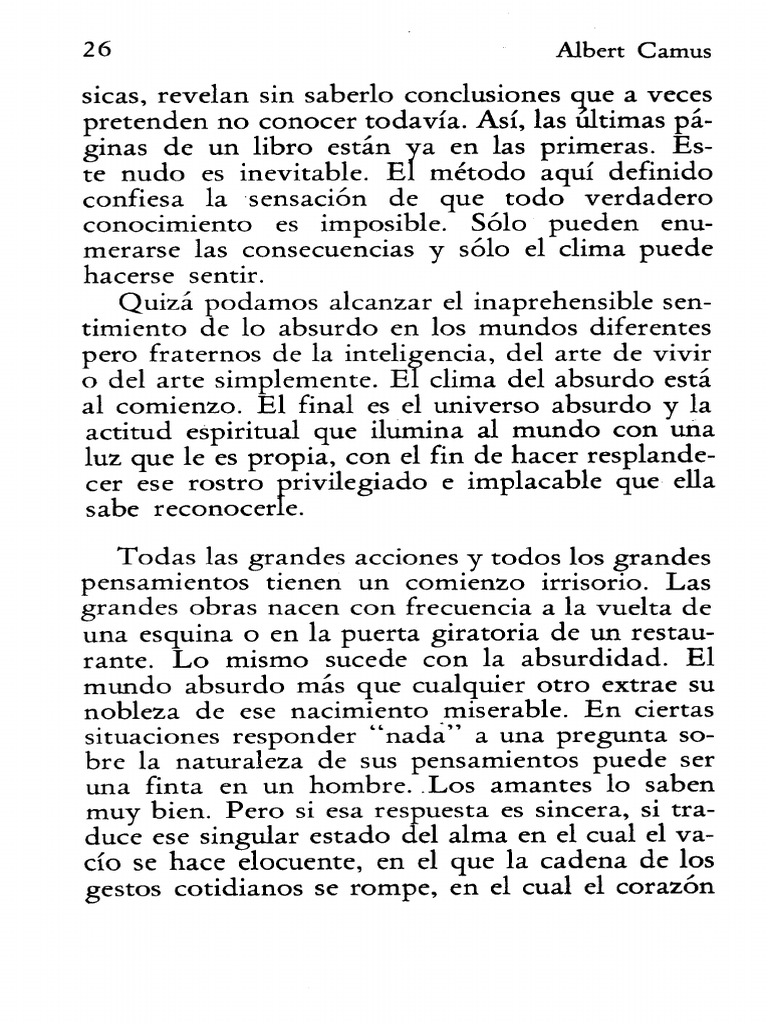 26 Albert Camus

sicas, revelan sin saberlo conclusiones que a veces pretenden no conocer todavía. Así, las últimas páginas de un libro están ya en las primeras. Este nudo es inevitable. El método aquí definido confiesa la sensación de que todo verdadero conocimiento es imposible. Sólo pueden enumerarse las consecuencias y sólo el clima puede hacerse sentir.

Quizá podamos alcanzar el inaprehensible sentimiento de lo absurdo en los mundos diferentes pero fraternos de la inteligencia, del arte de vivir o del arte simplemente. El clima del absurdo está al comienzo. El final es el universo absurdo y la actitud espiritual que ilumina al mundo con una luz que le es propia, con el fin de hacer resplandecer ese rostro privilegiado e implacable que ella sabe reconocerle.

Todas las grandes acciones y todos los grandes pensamientos tienen un comienzo irrisorio. Las grandes obras nacen con frecuencia a la vuelta de una esquina o en la puerta giratoria de un restaurante. Lo mismo sucede con la absurdidad. El mundo absurdo más que cualquier otro extrae su nobleza de ese nacimiento miserable. En ciertas situaciones responder "nada" a una pregunta sobre la naturaleza de sus pensamientos puede ser una finta en un hombre. Los amantes lo saben muy bien. Pero si esa respuesta es sincera, si traduce ese singular estado del alma en el cual el vacío se hace elocuente, en el que la cadena de los gestos cotidianos se rompe, en el cual el corazón